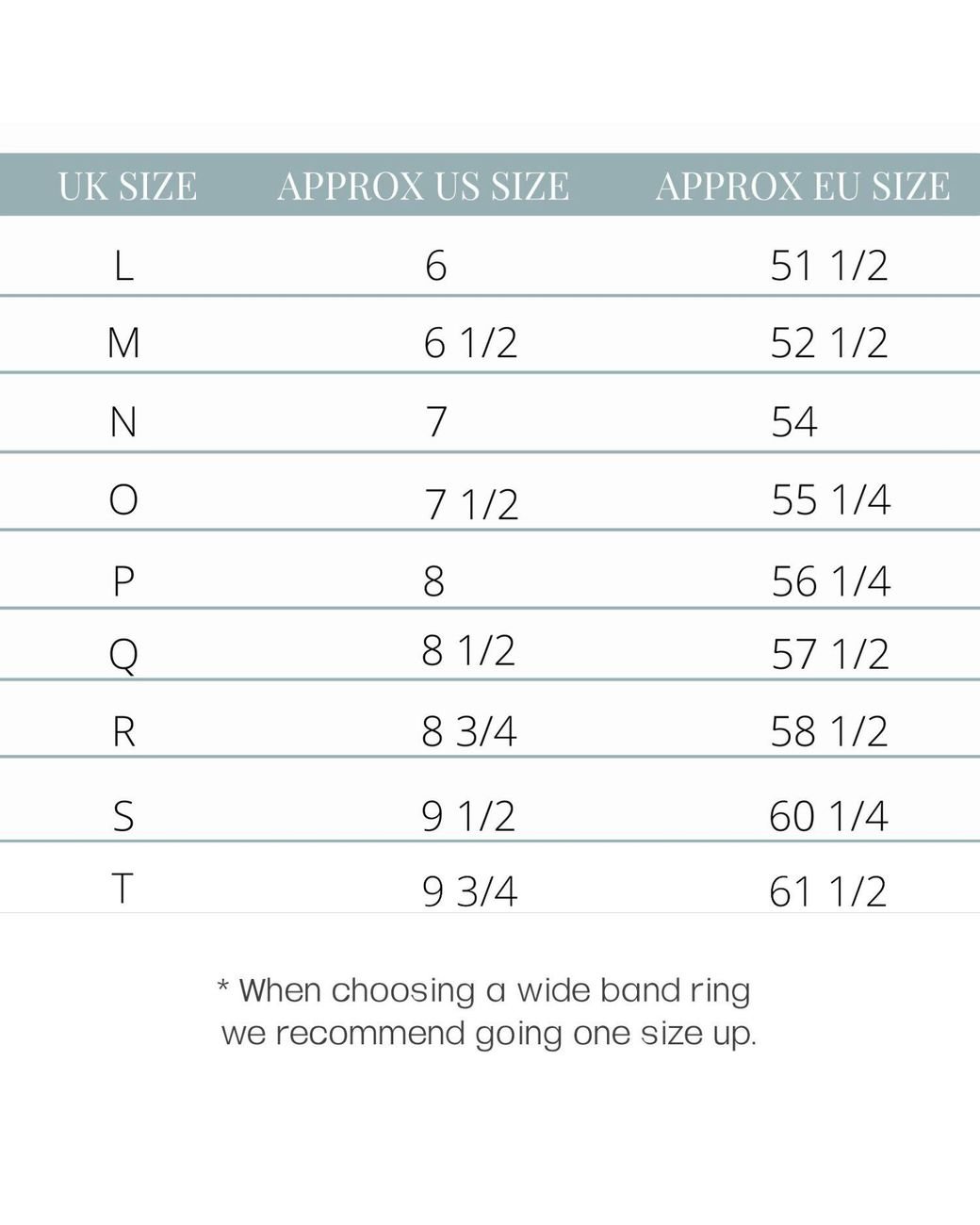 | UK SIZE | APPROX US SIZE | APPROX EU SIZE |
|---|---|---|
| L | 6 | 51 1/2 |
| M | 6 1/2 | 52 1/2 |
| N | 7 | 54 |
| O | 7 1/2 | 55 1/4 |
| P | 8 | 56 1/4 |
| Q | 8 1/2 | 57 1/2 |
| R | 8 3/4 | 58 1/2 |
| S | 9 1/2 | 60 1/4 |
| T | 9 3/4 | 61 1/2 |

* When choosing a wide band ring we recommend going one size up.